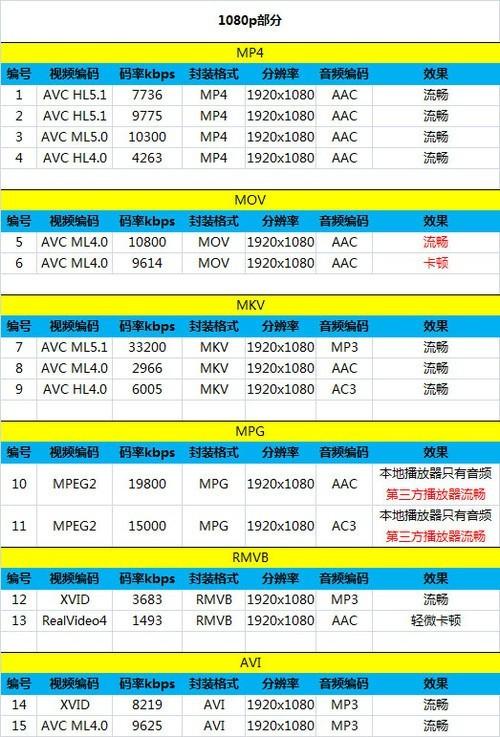 1080p部分

MP4

| 编号 | 视频编码 | 码率kbps | 封装格式 | 分辨率 | 音频编码 | 效果 |
|---|---|---|---|---|---|---|
| 1 | AVC HL5.1 | 7736 | MP4 | 1920x1080 | AAC | 流畅 |
| 2 | AVC HL5.1 | 9775 | MP4 | 1920x1080 | AAC | 流畅 |
| 3 | AVC ML5.0 | 10300 | MP4 | 1920x1080 | AAC | 流畅 |
| 4 | AVC HL4.0 | 4263 | MP4 | 1920x1080 | AAC | 流畅 |

MOV

| 编号 | 视频编码 | 码率kbps | 封装格式 | 分辨率 | 音频编码 | 效果 |
|---|---|---|---|---|---|---|
| 5 | AVC ML4.0 | 10800 | MOV | 1920x1080 | AAC | 流畅 |
| 6 | AVC ML4.0 | 9614 | MOV | 1920x1080 | AAC | 卡顿 |

MKV

| 编号 | 视频编码 | 码率kbps | 封装格式 | 分辨率 | 音频编码 | 效果 |
|---|---|---|---|---|---|---|
| 7 | AVC ML5.1 | 33200 | MKV | 1920x1080 | MP3 | 流畅 |
| 8 | AVC ML4.0 | 2966 | MKV | 1920x1080 | AAC | 流畅 |
| 9 | AVC HL4.0 | 6005 | MKV | 1920x1080 | AC3 | 流畅 |

MPG

| 编号 | 视频编码 | 码率kbps | 封装格式 | 分辨率 | 音频编码 | 效果 |
|---|---|---|---|---|---|---|
| 10 | MPEG2 | 19800 | MPG | 1920x1080 | AAC | 本地播放器只有音频 第三方播放器流畅 |
| 11 | MPEG2 | 15000 | MPG | 1920x1080 | AC3 | 本地播放器只有音频 第三方播放器流畅 |

RMVB

| 编号 | 视频编码 | 码率kbps | 封装格式 | 分辨率 | 音频编码 | 效果 |
|---|---|---|---|---|---|---|
| 12 | XVID | 3683 | RMVB | 1920x1080 | MP3 | 流畅 |
| 13 | RealVideo4 | 1493 | RMVB | 1920x1080 | AAC | 轻微卡顿 |

AVI

| 编号 | 视频编码 | 码率kbps | 封装格式 | 分辨率 | 音频编码 | 效果 |
|---|---|---|---|---|---|---|
| 14 | XVID | 8219 | AVI | 1920x1080 | MP3 | 流畅 |
| 15 | AVC ML4.0 | 9625 | AVI | 1920x1080 | MP3 | 流畅 |